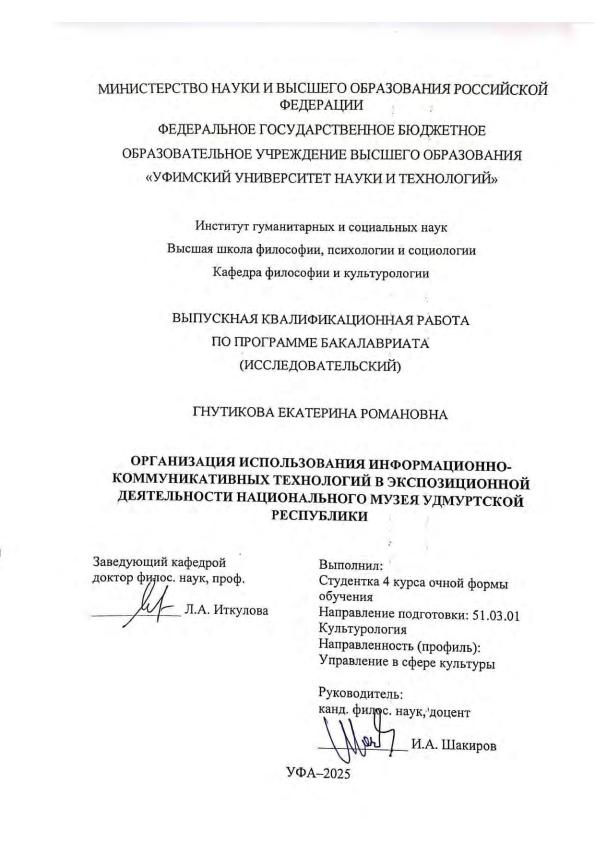 МИНИСТЕРСТВО НАУКИ И ВЫСШЕГО ОБРАЗОВАНИЯ РОССИЙСКОЙ ФЕДЕРАЦИИ

ФЕДЕРАЛЬНОЕ ГОСУДАРСТВЕННОЕ БЮДЖЕТНОЕ

ОБРАЗОВАТЕЛЬНОЕ УЧРЕЖДЕНИЕ ВЫСШЕГО ОБРАЗОВАНИЯ

«УФИМСКИЙ УНИВЕРСИТЕТ НАУКИ И ТЕХНОЛОГИЙ»

Институт гуманитарных и социальных наук

Высшая школа философии, психологии и социологии

Кафедра философии и культурологии

ВЫПУСКНАЯ КВАЛИФИКАЦИОННАЯ РАБОТА

ПО ПРОГРАММЕ БАКАЛАВРИАТА

(ИССЛЕДОВАТЕЛЬСКИЙ)

ГНУТИКОВА ЕКАТЕРИНА РОМАНОВНА

ОРГАНИЗАЦИЯ ИСПОЛЬЗОВАНИЯ ИНФОРМАЦИОННО-КОММУНИКАТИВНЫХ ТЕХНОЛОГИЙ В ЭКСПОЗИЦИОННОЙ ДЕЯТЕЛЬНОСТИ НАЦИОНАЛЬНОГО МУЗЕЯ УДМУРТСКОЙ РЕСПУБЛИКИ

Заведующий кафедрой
доктор филос. наук, проф.
Л.А. Иткулова

Выполнил:
Студентка 4 курса очной формы обучения
Направление подготовки: 51.03.01 Культурология
Направленность (профиль):
Управление в сфере культуры

Руководитель:
канд. филос. наук, доцент
И.А. Шакиров

УФА–2025